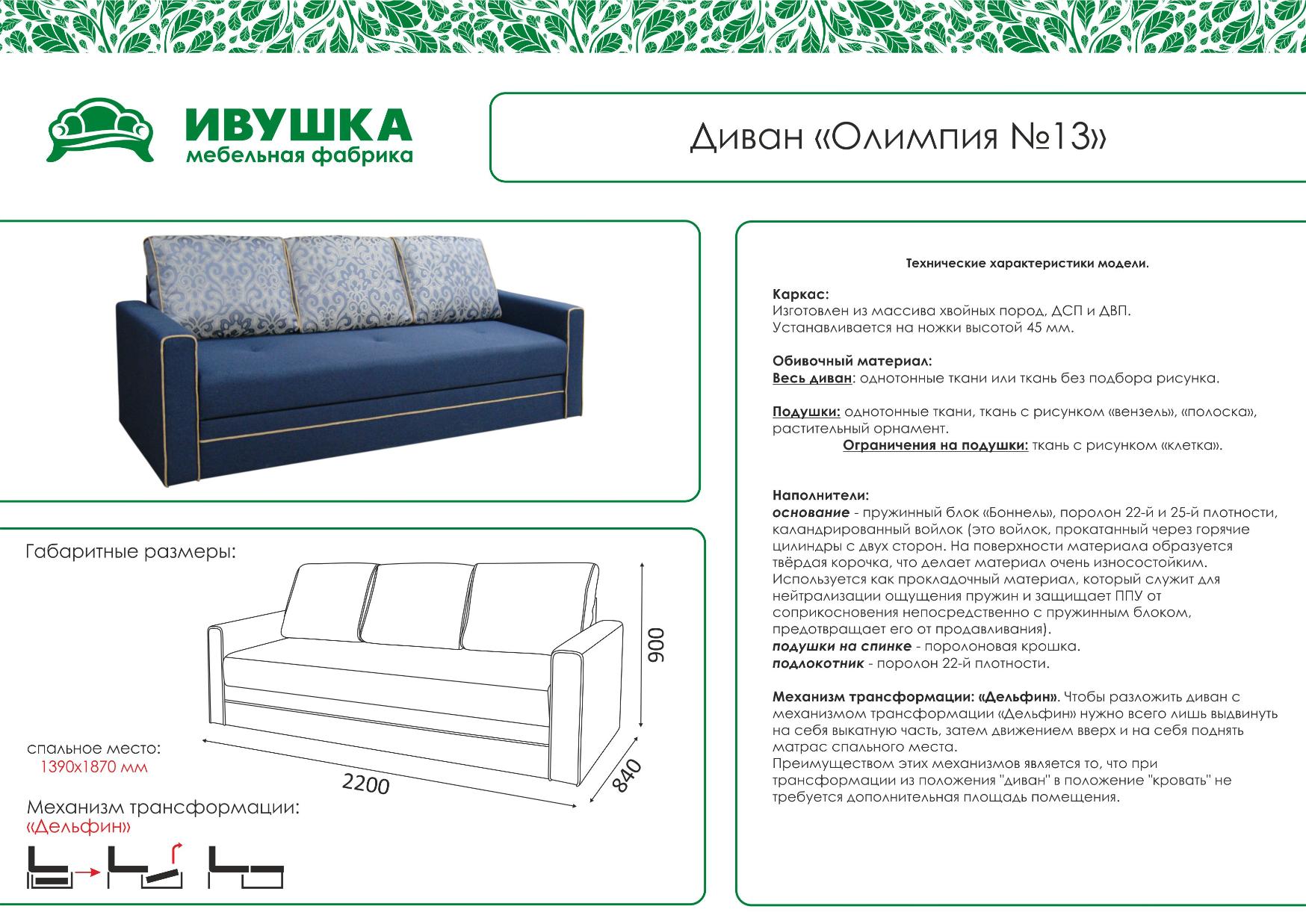 ИВУШКА
мебельная фабрика

Диван «Олимпия №13»

Габаритные размеры:

900

2200

840

спальное место:
1390х1870 мм

Механизм трансформации:
«Дельфин»

Технические характеристики модели.

Каркас:
Изготовлен из массива хвойных пород, ДСП и ДВП.
Устанавливается на ножки высотой 45 мм.

Обивочный материал:
Весь диван: однотонные ткани или ткань без подбора рисунка.

Подушки: однотонные ткани, ткань с рисунком «вензель», «полоска», растительный орнамент.
Ограничения на подушки: ткань с рисунком «клетка».

Наполнители:
основание - пружинный блок «Боннель», поролон 22-й и 25-й плотности, каландрированный войлок (это войлок, прокатанный через горячие цилиндры с двух сторон. На поверхности материала образуется твёрдая корочка, что делает материал очень износостойким. Используется как прокладочный материал, который служит для нейтрализации ощущения пружин и защищает ППУ от соприкосновения непосредственно с пружинным блоком, предотвращает его от продавливания).
подушки на спинке - поролоновая крошка.
подлокотник - поролон 22-й плотности.

Механизм трансформации: «Дельфин». Чтобы разложить диван с механизмом трансформации «Дельфин» нужно всего лишь выдвинуть на себя выкатную часть, затем движением вверх и на себя поднять матрас спального места.
Преимуществом этих механизмов является то, что при трансформации из положения "диван" в положение "кровать" не требуется дополнительная площадь помещения.